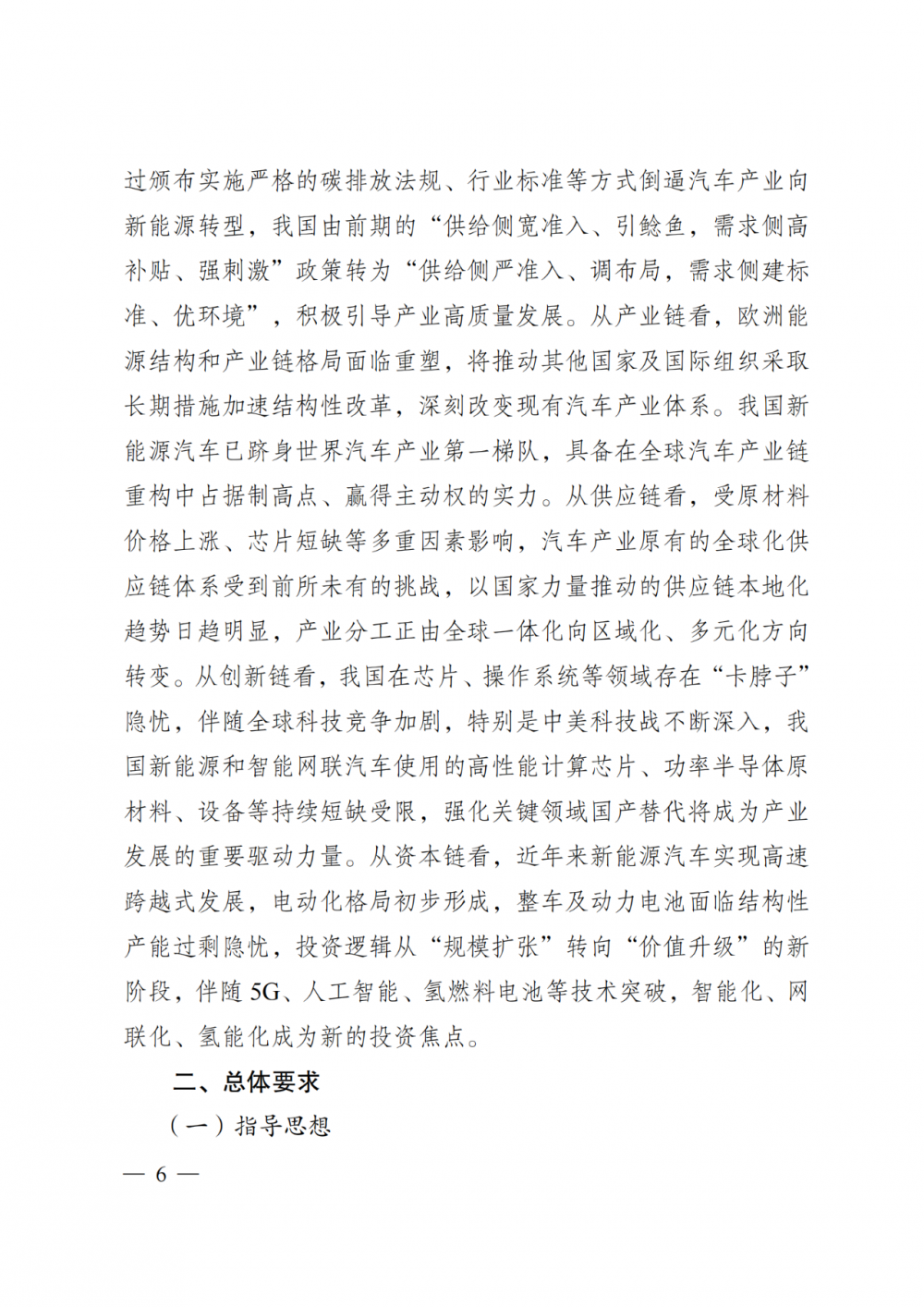 过颁布实施严格的碳排放法规、行业标准等方式倒逼汽车产业向新能源转型，我国由前期的“供给侧宽准入、引鲶鱼，需求侧高补贴、强刺激”政策转为“供给侧严准入、调布局，需求侧建标准、优环境”，积极引导产业高质量发展。从产业链看，欧洲能源结构和产业链格局面临重塑，将推动其他国家及国际组织采取长期措施加速结构性改革，深刻改变现有汽车产业体系。我国新能源汽车已跻身世界汽车产业第一梯队，具备在全球汽车产业链重构中占据制高点、赢得主动权的实力。从供应链看，受原材料价格上涨、芯片短缺等多重因素影响，汽车产业原有的全球化供应链体系受到前所未有的挑战，以国家力量推动的供应链本地化趋势日趋明显，产业分工正由全球一体化向区域化、多元化方向转变。从创新链看，我国在芯片、操作系统等领域存在“卡脖子”隐忧，伴随全球科技竞争加剧，特别是中美科技战不断深入，我国新能源和智能网联汽车使用的高性能计算芯片、功率半导体原材料、设备等持续短缺受限，强化关键领域国产替代将成为产业发展的重要驱动力量。从资本链看，近年来新能源汽车实现高速跨越式发展，电动化格局初步形成，整车及动力电池面临结构性产能过剩隐忧，投资逻辑从“规模扩张”转向“价值升级”的新阶段，伴随5G、人工智能、氢燃料电池等技术突破，智能化、网联化、氢能化成为新的投资焦点。

二、总体要求

（一）指导思想

— 6 —